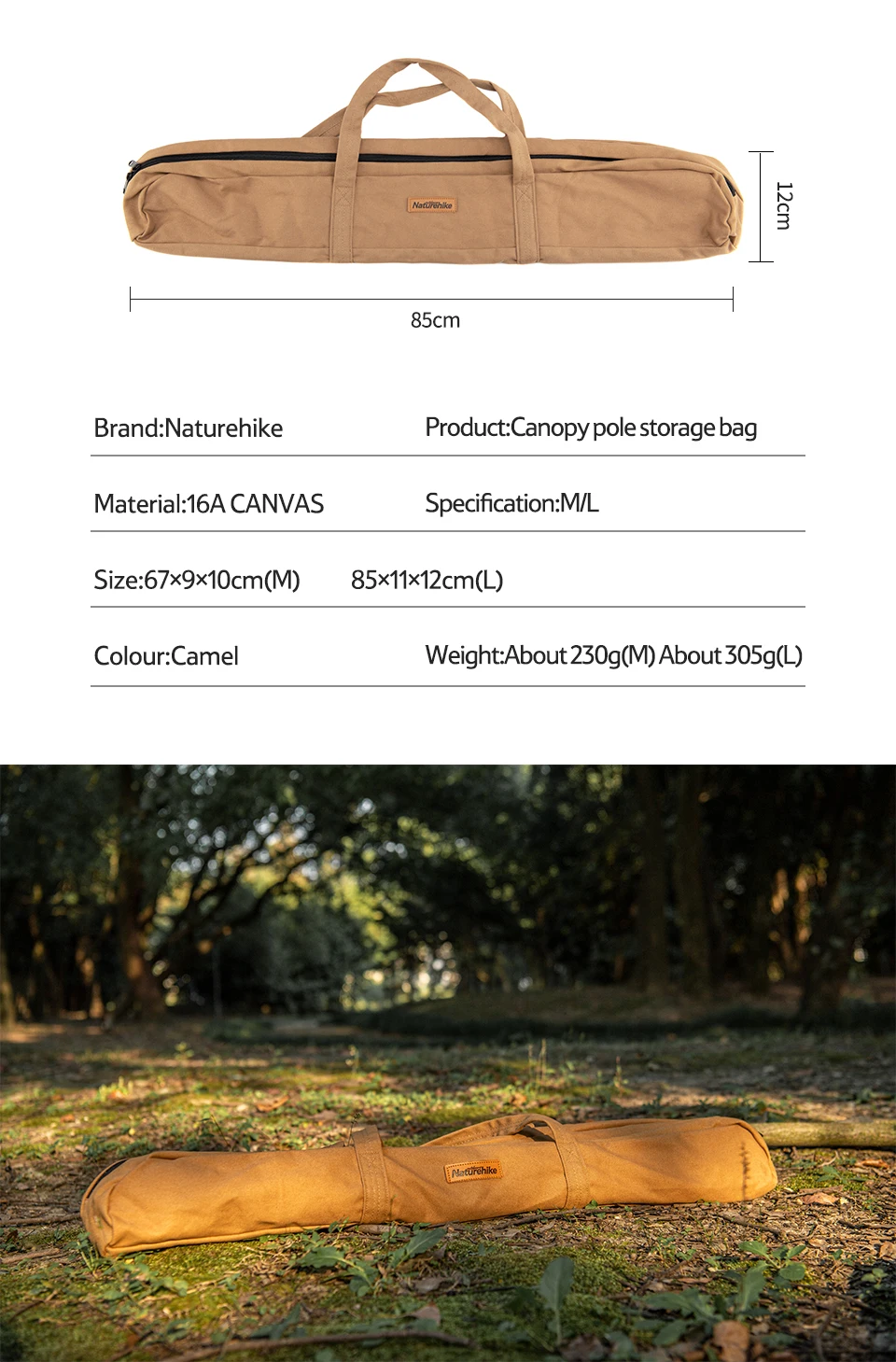 Naturehike

12cm

85cm

Brand:Naturehike

Product:Canopy pole storage bag

Material:16A CANVAS

Specification:M/L

Size:67×9×10cm(M) 85×11×12cm(L)

Colour:Camel

Weight:About 230g(M) About 305g(L)

Naturehike